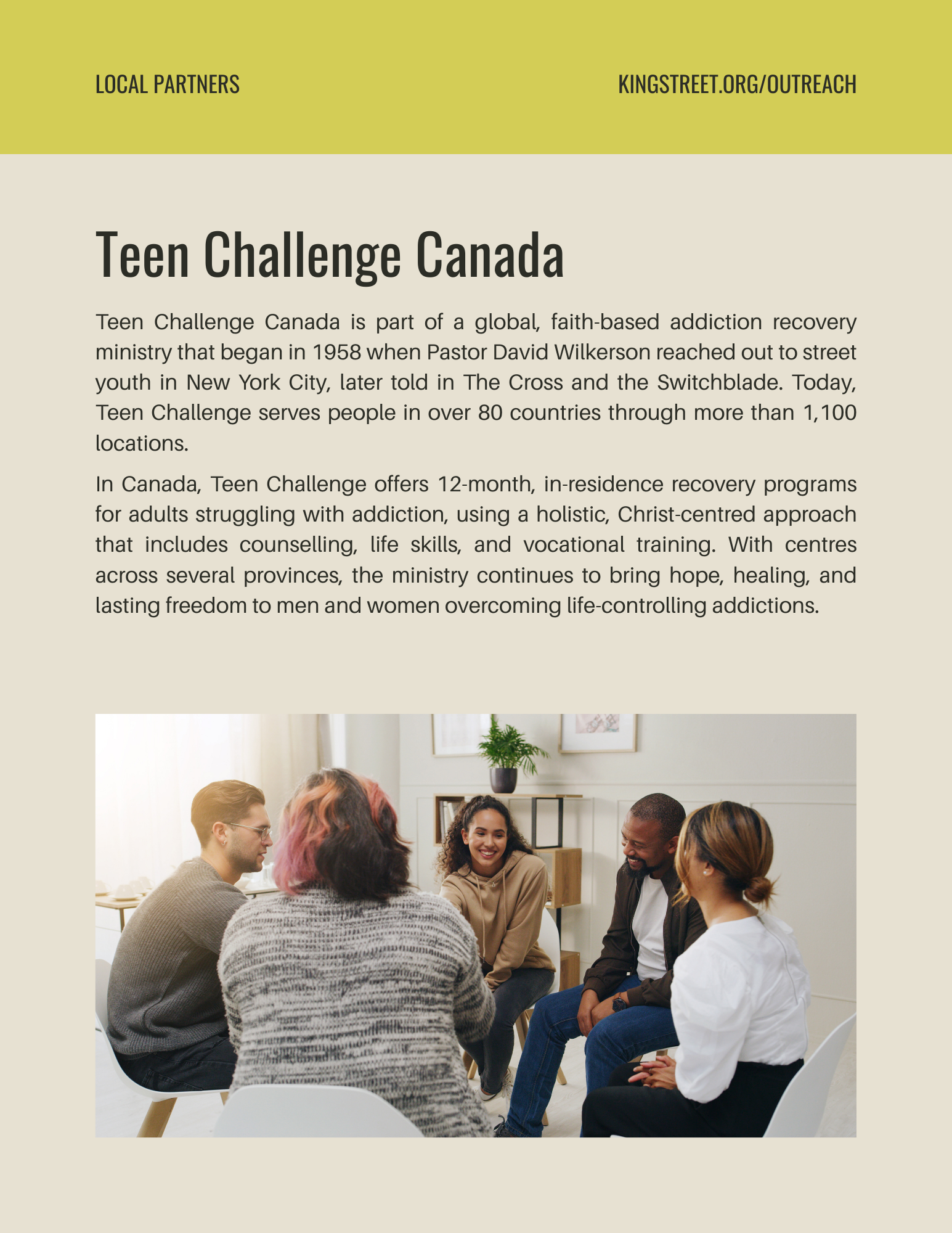 LOCAL PARTNERS

KINGSTREET.ORG/OUTREACH

Teen Challenge Canada

Teen Challenge Canada is part of a global, faith-based addiction recovery ministry that began in 1958 when Pastor David Wilkerson reached out to street youth in New York City, later told in The Cross and the Switchblade. Today, Teen Challenge serves people in over 80 countries through more than 1,100 locations.

In Canada, Teen Challenge offers 12-month, in-residence recovery programs for adults struggling with addiction, using a holistic, Christ-centred approach that includes counselling, life skills, and vocational training. With centres across several provinces, the ministry continues to bring hope, healing, and lasting freedom to men and women overcoming life-controlling addictions.